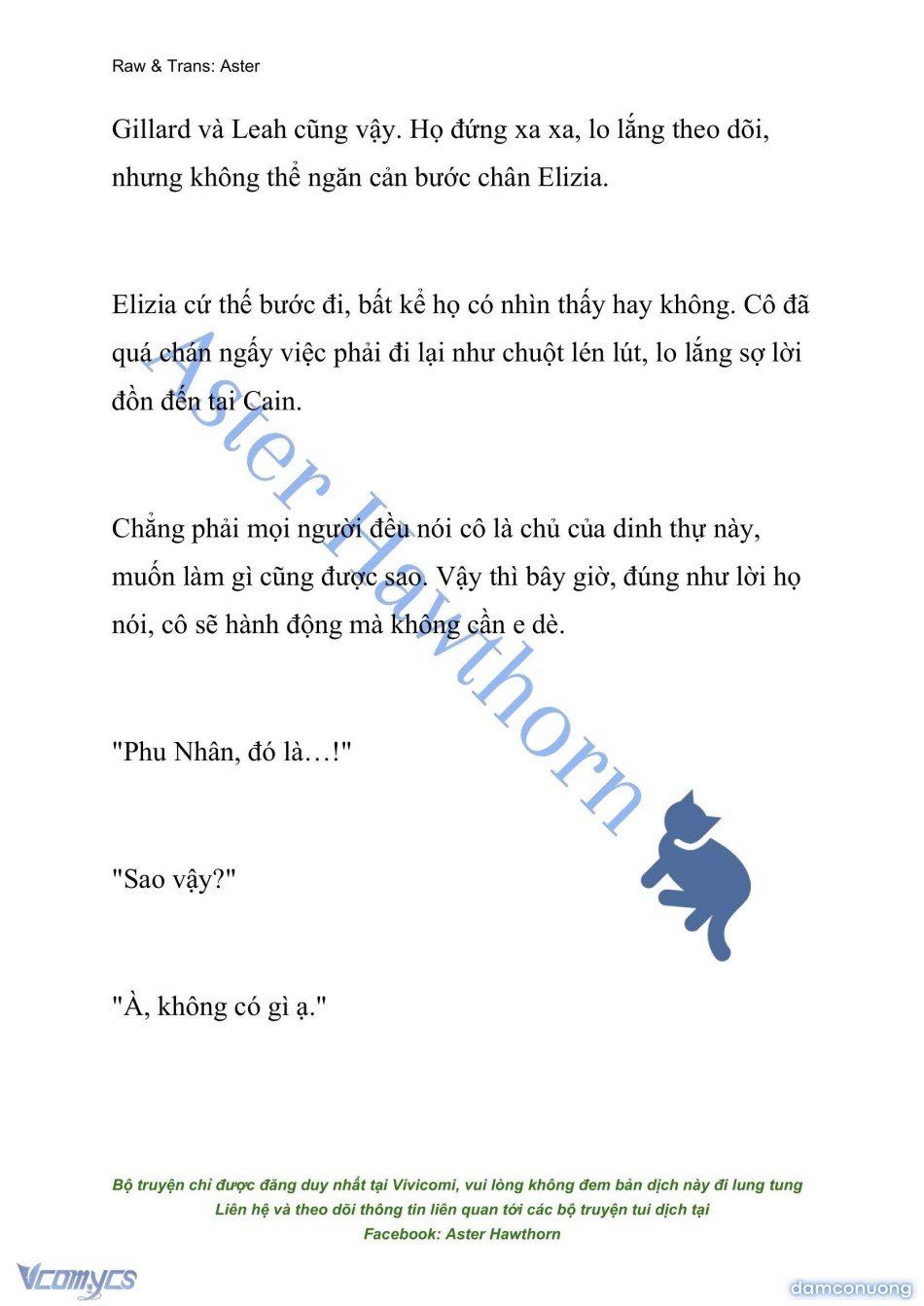 Raw & Trans: Aster

Gillard và Leah cũng vậy. Họ đứng xa xa, lo lắng theo dõi, nhưng không thể ngăn cản bước chân Elizia.

Elizia cứ thế bước đi, bất kể họ có nhìn thấy hay không. Cô đã quá chán ngấy việc phải đi lại như chuột lén lút, lo lắng sợ lời đồn đến tai Cain.

Chẳng phải mọi người đều nói cô là chủ của dinh thự này, muốn làm gì cũng được sao. Vậy thì bây giờ, đúng như lời họ nói, cô sẽ hành động mà không cần e dè.

"Phu Nhân, đó là…!"

"Sao vậy?"

"À, không có gì ạ."

Aster Hawthorn

Bộ truyện chỉ được đăng duy nhất tại Vivicomi, vui lòng không đem bản dịch này đi lung tung
Liên hệ và theo dõi thông tin liên quan tới các bộ truyện tui dịch tại
Facebook: Aster Hawthorn

Vcomycs

damconuong